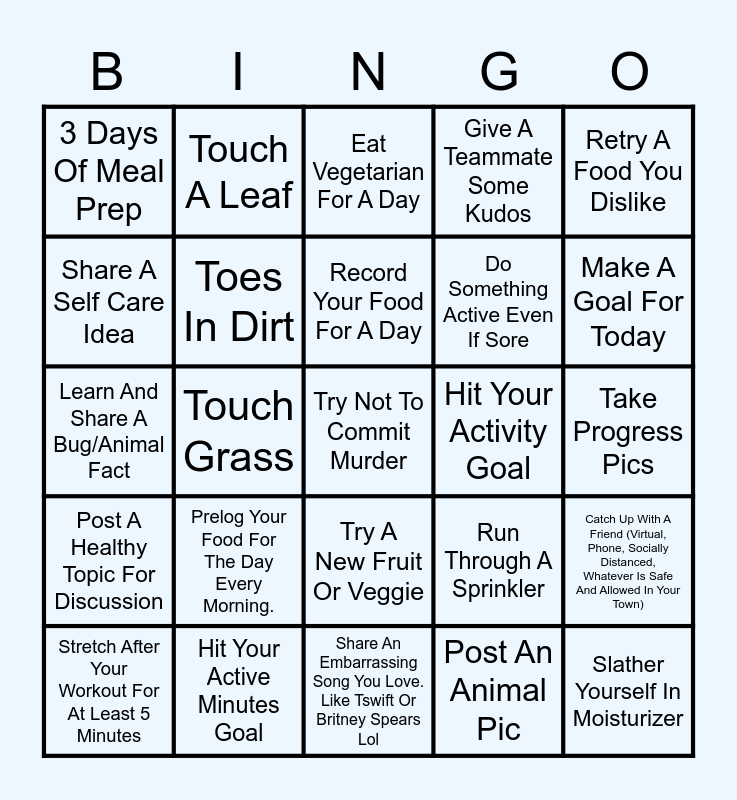 | B | I | N | G | O |
|---|---|---|---|---|
| 3 Days Of Meal Prep | Touch A Leaf | Eat Vegetarian For A Day | Give A Teammate Some Kudos | Retry A Food You Dislike |
| Share A Self Care Idea | Toes In Dirt | Record Your Food For A Day | Do Something Active Even If Sore | Make A Goal For Today |
| Learn And Share A Bug/Animal Fact | Touch Grass | Try Not To Commit Murder | Hit Your Activity Goal | Take Progress Pics |
| Post A Healthy Topic For Discussion | Prelog Your Food For The Day Every Morning. | Try A New Fruit Or Veggie | Run Through A Sprinkler | Catch Up With A Friend (Virtual, Phone, Socially Distanced, Whatever Is Safe And Allowed In Your Town) |
| Stretch After Your Workout For At Least 5 Minutes | Hit Your Active Minutes Goal | Share An Embarrassing Song You Love. Like Tswift Or Britney Spears Lol | Post An Animal Pic | Slather Yourself In Moisturizer |